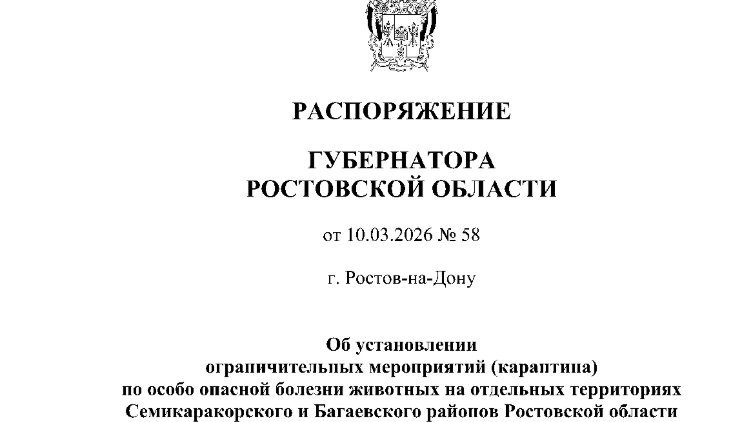 РАСПОРЯЖЕНИЕ

ГУБЕРНАТОРА
РОСТОВСКОЙ ОБЛАСТИ

от 10.03.2026 № 58

г. Ростов-на-Дону

Об установлении
ограничительных мероприятий (карантина)
по особо опасной болезни животных на отдельных территориях
Семикаракорского и Багаевского районов Ростовской области